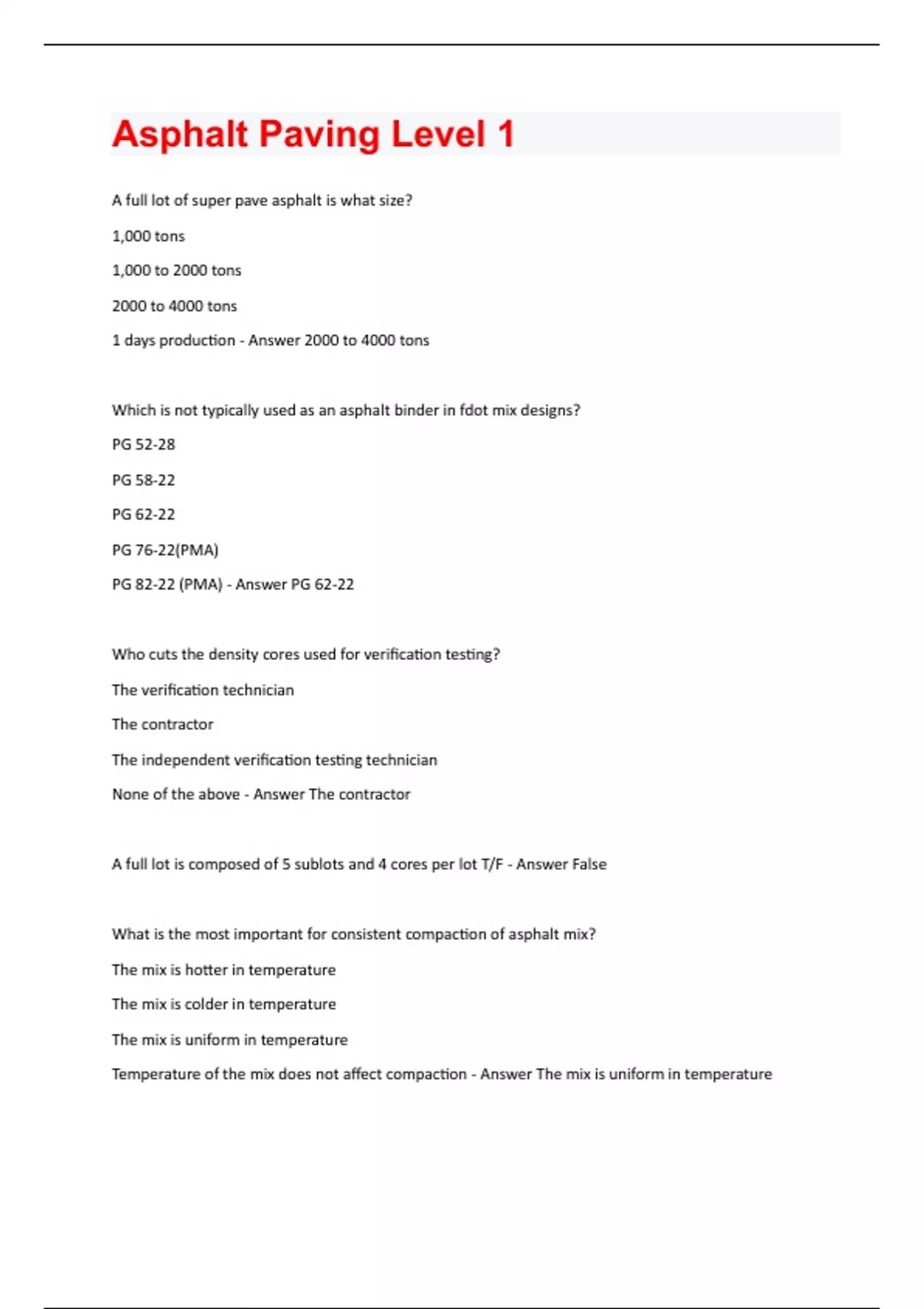 Asphalt Paving Level 1

A full lot of super pave asphalt is what size?

1,000 tons

1,000 to 2000 tons

2000 to 4000 tons

1 days production - Answer 2000 to 4000 tons

Which is not typically used as an asphalt binder in fdot mix designs?

PG 52-28

PG 58-22

PG 62-22

PG 76-22(PMA)

PG 82-22 (PMA) - Answer PG 62-22

Who cuts the density cores used for verification testing?

The verification technician

The contractor

The independent verification testing technician

None of the above - Answer The contractor

A full lot is composed of 5 sublots and 4 cores per lot T/F - Answer False

What is the most important for consistent compaction of asphalt mix?

The mix is hotter in temperature

The mix is colder in temperature

The mix is uniform in temperature

Temperature of the mix does not affect compaction - Answer The mix is uniform in temperature